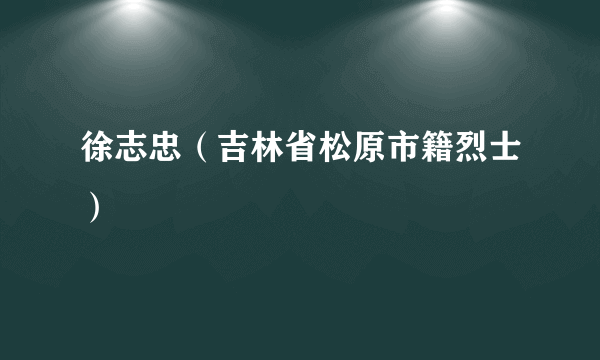 徐志忠（吉林省松原市籍烈士）